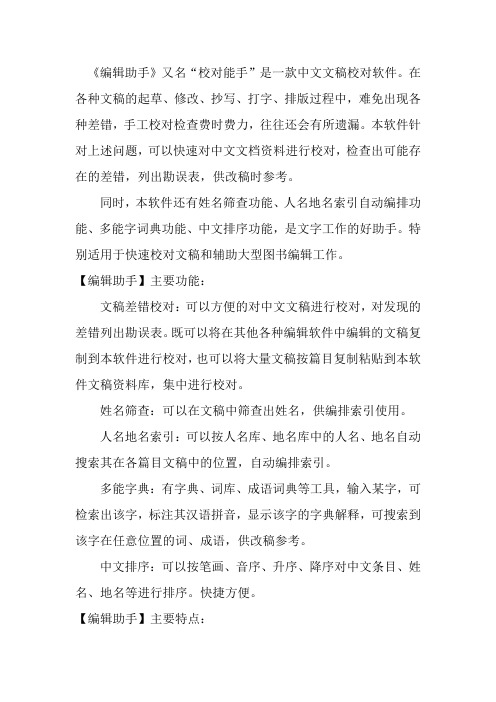 《编辑助手》又名“校对能手”是一款中文文稿校对软件。在各种文稿的起草、修改、抄写、打字、排版过程中，难免出现各种差错，手工校对检查费时费力，往往还会有所遗漏。本软件针对上述问题，可以快速对中文文档资料进行校对，检查出可能存在的差错，列出勘误表，供改稿时参考。

同时，本软件还有姓名筛查功能、人名地名索引自动编排功能、多能字词典功能、中文排序功能，是文字工作的好助手。特别适用于快速校对文稿和辅助大型图书编辑工作。

【编辑助手】主要功能：

文稿差错校对：可以方便的对中文文稿进行校对，对发现的差错列出勘误表。既可以将在其他各种编辑软件中编辑的文稿复制到本软件进行校对，也可以将大量文稿按篇目复制粘贴到本软件文稿资料库，集中进行校对。

姓名筛查：可以在文稿中筛查出姓名，供编排索引使用。

人名地名索引：可以按人名库、地名库中的人名、地名自动搜索其在各篇目文稿中的位置，自动编排索引。

多能字典：有字典、词库、成语词典等工具，输入某字，可检索出该字，标注其汉语拼音，显示该字的字典解释，可搜索到该字在任意位置的词、成语，供改稿参考。

中文排序：可以按笔画、音序、升序、降序对中文条目、姓名、地名等进行排序。快捷方便。

【编辑助手】主要特点：